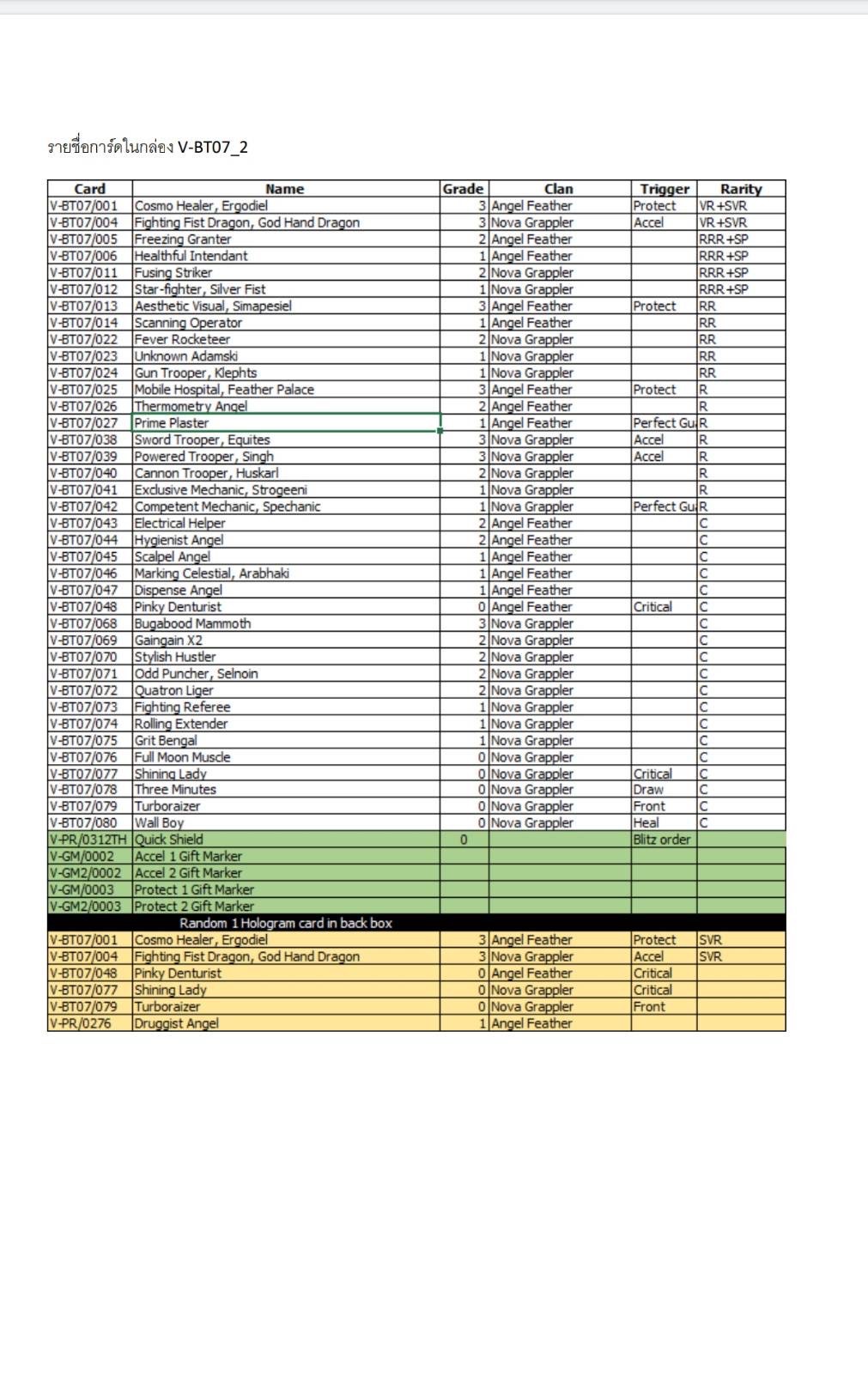 รายชื่อการ์ดในกล่อง V-BT07_2

| Card | Name | Grade | Clan | Trigger | Rarity |
|---|---|---|---|---|---|
| V-BT07/001 | Cosmo Healer, Ergodiel | 3 | Angel Feather | Protect | VR+SVR |
| V-BT07/004 | Fighting Fist Dragon, God Hand Dragon | 3 | Nova Grappler | Accel | VR+SVR |
| V-BT07/005 | Freezing Granter | 2 | Angel Feather | | RRR+SP |
| V-BT07/006 | Healthful Intendant | 1 | Angel Feather | | RRR+SP |
| V-BT07/011 | Fusing Striker | 2 | Nova Grappler | | RRR+SP |
| V-BT07/012 | Star-fighter, Silver Fist | 1 | Nova Grappler | | RRR+SP |
| V-BT07/013 | Aesthetic Visual, Simapesiel | 3 | Angel Feather | Protect | RR |
| V-BT07/014 | Scanning Operator | 1 | Angel Feather | | RR |
| V-BT07/022 | Fever Rocketeer | 2 | Nova Grappler | | RR |
| V-BT07/023 | Unknown Adamski | 1 | Nova Grappler | | RR |
| V-BT07/024 | Gun Trooper, Klephts | 1 | Nova Grappler | | RR |
| V-BT07/025 | Mobile Hospital, Feather Palace | 3 | Angel Feather | Protect | R |
| V-BT07/026 | Thermometry Angel | 2 | Angel Feather | | R |
| V-BT07/027 | Prime Plaster | 1 | Angel Feather | Perfect Gu | R |
| V-BT07/038 | Sword Trooper, Equites | 3 | Nova Grappler | Accel | R |
| V-BT07/039 | Powered Trooper, Singh | 3 | Nova Grappler | Accel | R |
| V-BT07/040 | Cannon Trooper, Huskarl | 2 | Nova Grappler | | R |
| V-BT07/041 | Exclusive Mechanic, Strogeeni | 1 | Nova Grappler | | R |
| V-BT07/042 | Competent Mechanic, Spechanic | 1 | Nova Grappler | Perfect Gu | R |
| V-BT07/043 | Electrical Helper | 2 | Angel Feather | | C |
| V-BT07/044 | Hygienist Angel | 2 | Angel Feather | | C |
| V-BT07/045 | Scalpel Angel | 1 | Angel Feather | | C |
| V-BT07/046 | Marking Celestial, Arabhaki | 1 | Angel Feather | | C |
| V-BT07/047 | Dispense Angel | 1 | Angel Feather | | C |
| V-BT07/048 | Pinky Denturist | 0 | Angel Feather | Critical | C |
| V-BT07/068 | Bugabood Mammoth | 3 | Nova Grappler | | C |
| V-BT07/069 | Gaingain X2 | 2 | Nova Grappler | | C |
| V-BT07/070 | Stylish Hustler | 2 | Nova Grappler | | C |
| V-BT07/071 | Odd Puncher, Selnoin | 2 | Nova Grappler | | C |
| V-BT07/072 | Quatron Liger | 2 | Nova Grappler | | C |
| V-BT07/073 | Fighting Referee | 1 | Nova Grappler | | C |
| V-BT07/074 | Rolling Extender | 1 | Nova Grappler | | C |
| V-BT07/075 | Grit Bengal | 1 | Nova Grappler | | C |
| V-BT07/076 | Full Moon Muscle | 0 | Nova Grappler | | C |
| V-BT07/077 | Shining Lady | 0 | Nova Grappler | Critical | C |
| V-BT07/078 | Three Minutes | 0 | Nova Grappler | Draw | C |
| V-BT07/079 | Turboraizer | 0 | Nova Grappler | Front | C |
| V-BT07/080 | Wall Boy | 0 | Nova Grappler | Heal | C |
| V-PR/0312TH | Quick Shield | 0 | | Blitz order | |
| V-GM/0002 | Accel 1 Gift Marker | | | | |
| V-GM2/0002 | Accel 2 Gift Marker | | | | |
| V-GM/0003 | Protect 1 Gift Marker | | | | |
| V-GM2/0003 | Protect 2 Gift Marker | | | | |
| | Random 1 Hologram card in back box | | | | |
| V-BT07/001 | Cosmo Healer, Ergodiel | 3 | Angel Feather | Protect | SVR |
| V-BT07/004 | Fighting Fist Dragon, God Hand Dragon | 3 | Nova Grappler | Accel | SVR |
| V-BT07/048 | Pinky Denturist | 0 | Angel Feather | Critical | |
| V-BT07/077 | Shining Lady | 0 | Nova Grappler | Critical | |
| V-BT07/079 | Turboraizer | 0 | Nova Grappler | Front | |
| V-PR/0276 | Druggist Angel | 1 | Angel Feather | | |